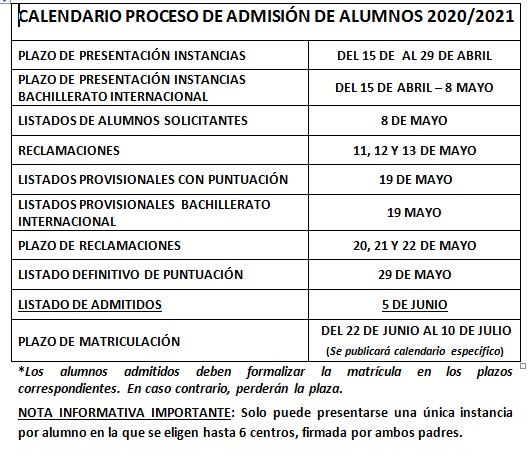 CALENDARIO PROCESO DE ADMISIÓN DE ALUMNOS 2020/2021

| | |
|---|---|
| PLAZO DE PRESENTACIÓN INSTANCIAS | DEL 15 DE AL 29 DE ABRIL |
| PLAZO DE PRESENTACIÓN INSTANCIAS BACHILLERATO INTERNACIONAL | DEL 15 DE ABRIL – 8 MAYO |
| LISTADOS DE ALUMNOS SOLICITANTES | 8 DE MAYO |
| RECLAMACIONES | 11, 12 Y 13 DE MAYO |
| LISTADOS PROVISIONALES CON PUNTUACIÓN | 19 DE MAYO |
| LISTADOS PROVISIONALES BACHILLERATO INTERNACIONAL | 19 MAYO |
| PLAZO DE RECLAMACIONES | 20, 21 Y 22 DE MAYO |
| LISTADO DEFINITIVO DE PUNTUACIÓN | 29 DE MAYO |
| LISTADO DE ADMITIDOS | 5 DE JUNIO |
| PLAZO DE MATRICULACIÓN | DEL 22 DE JUNIO AL 10 DE JULIO (Se publicará calendario específico) |

*Los alumnos admitidos deben formalizar la matrícula en los plazos correspondientes. En caso contrario, perderán la plaza.

NOTA INFORMATIVA IMPORTANTE: Solo puede presentarse una única instancia por alumno en la que se eligen hasta 6 centros, firmada por ambos padres.